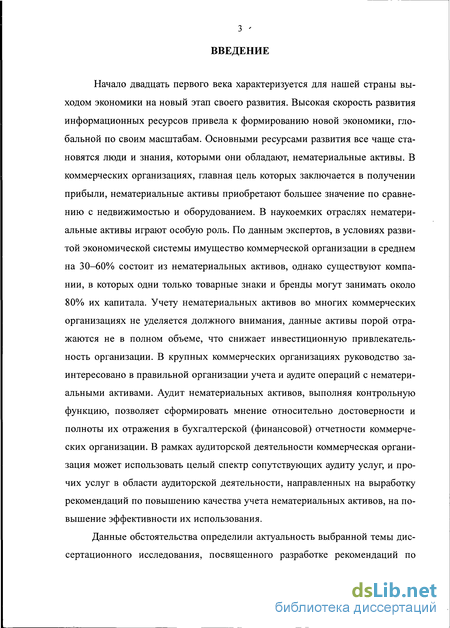 3

ВВЕДЕНИЕ

Начало двадцать первого века характеризуется для нашей страны выходом экономики на новый этап своего развития. Высокая скорость развития информационных ресурсов привела к формированию новой экономики, глобальной по своим масштабам. Основными ресурсами развития все чаще становятся люди и знания, которыми они обладают, нематериальные активы. В коммерческих организациях, главная цель которых заключается в получении прибыли, нематериальные активы приобретают большее значение по сравнению с недвижимостью и оборудованием. В наукоемких отраслях нематериальные активы играют особую роль. По данным экспертов, в условиях развитой экономической системы имущество коммерческой организации в среднем на 30–60% состоит из нематериальных активов, однако существуют компании, в которых одни только товарные знаки и бренды могут занимать около 80% их капитала. Учету нематериальных активов во многих коммерческих организациях не уделяется должного внимания, данные активы порой отражаются не в полном объеме, что снижает инвестиционную привлекательность организации. В крупных коммерческих организациях руководство заинтересовано в правильной организации учета и аудите операций с нематериальными активами. Аудит нематериальных активов, выполняя контрольную функцию, позволяет сформировать мнение относительно достоверности и полноты их отражения в бухгалтерской (финансовой) отчетности коммерческих организации. В рамках аудиторской деятельности коммерческая организация может использовать целый спектр сопутствующих аудиту услуг, и прочих услуг в области аудиторской деятельности, направленных на выработку рекомендаций по повышению качества учета нематериальных активов, на повышение эффективности их использования.

Данные обстоятельства определили актуальность выбранной темы диссертационного исследования, посвященного разработке рекомендаций по

dsLib.net
библиотека диссертаций